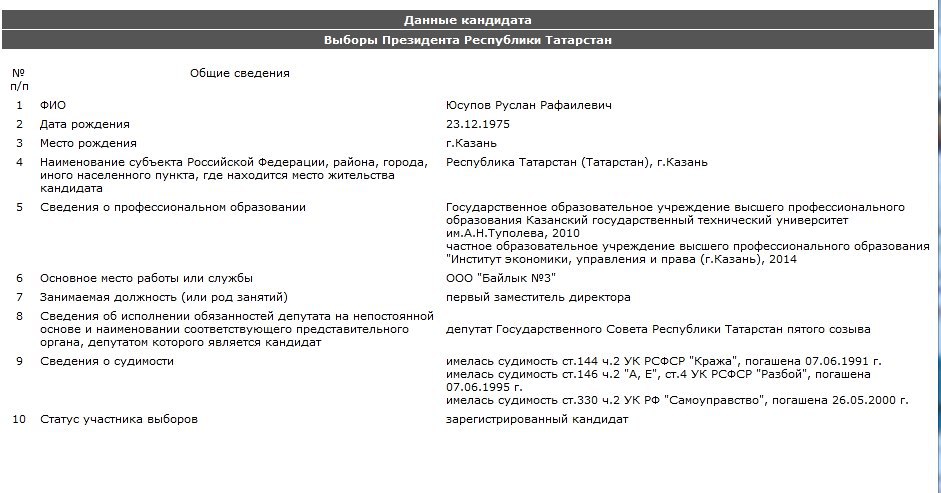 Данные кандидата

Выборы Президента Республики Татарстан

| № п/п | Общие сведения | |
|---|---|---|
| 1 | ФИО | Юсупов Руслан Рафаилевич |
| 2 | Дата рождения | 23.12.1975 |
| 3 | Место рождения | г.Казань |
| 4 | Наименование субъекта Российской Федерации, района, города, иного населенного пункта, где находится место жительства кандидата | Республика Татарстан (Татарстан), г.Казань |
| 5 | Сведения о профессиональном образовании | Государственное образовательное учреждение высшего профессионального образования Казанский государственный технический университет им.А.Н.Туполева, 2010 частное образовательное учреждение высшего профессионального образования "Институт экономики, управления и права (г.Казань), 2014 |
| 6 | Основное место работы или службы | ООО "Байлык №3" |
| 7 | Занимаемая должность (или род занятий) | первый заместитель директора |
| 8 | Сведения об исполнении обязанностей депутата на непостоянной основе и наименовании соответствующего представительного органа, депутатом которого является кандидат | депутат Государственного Совета Республики Татарстан пятого созыва |
| 9 | Сведения о судимости | имелась судимость ст.144 ч.2 УК РСФСР "Кража", погашена 07.06.1991 г. имелась судимость ст.146 ч.2 "А, Е", ст.4 УК РСФСР "Разбой", погашена 07.06.1995 г. имелась судимость ст.330 ч.2 УК РФ "Самоуправство", погашена 26.05.2000 г. |
| 10 | Статус участника выборов | зарегистрированный кандидат |